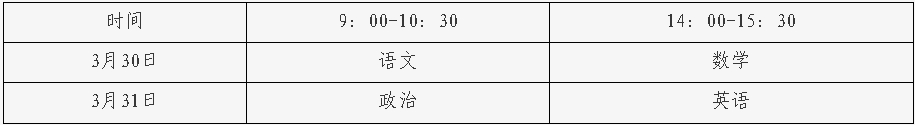 | 时间 | 9：00-10：30 | 14：00-15：30 |
|---|---|---|
| 3月30日 | 语文 | 数学 |
| 3月31日 | 政治 | 英语 |